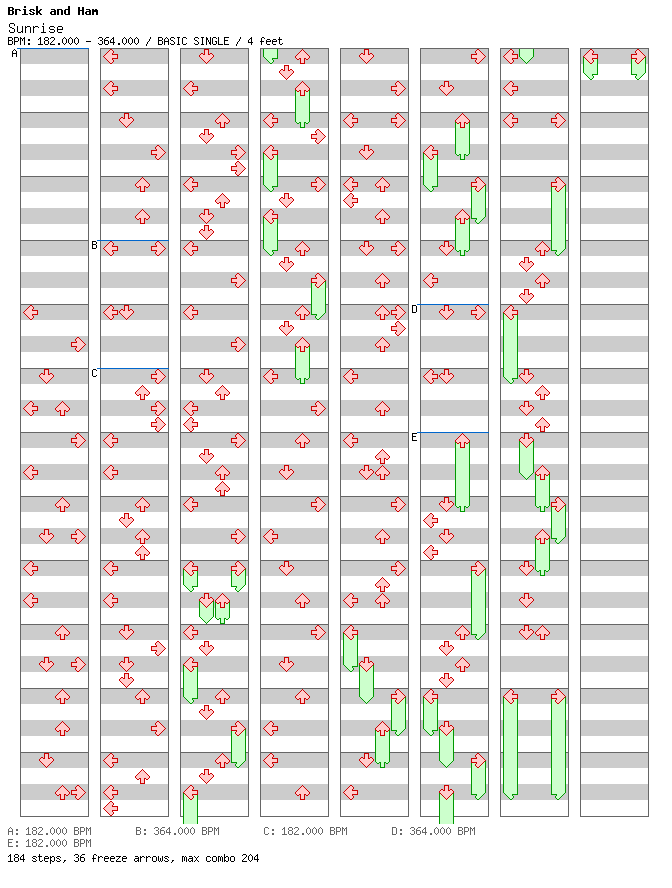 Brisk and Ham
Sunrise
BPM: 182.000 - 364.000 / BASIC SINGLE / 4 feet

A
B
C
D
E

A: 182.000 BPM B: 364.000 BPM C: 182.000 BPM D: 364.000 BPM
E: 182.000 BPM
184 steps, 36 freeze arrows, max combo 204